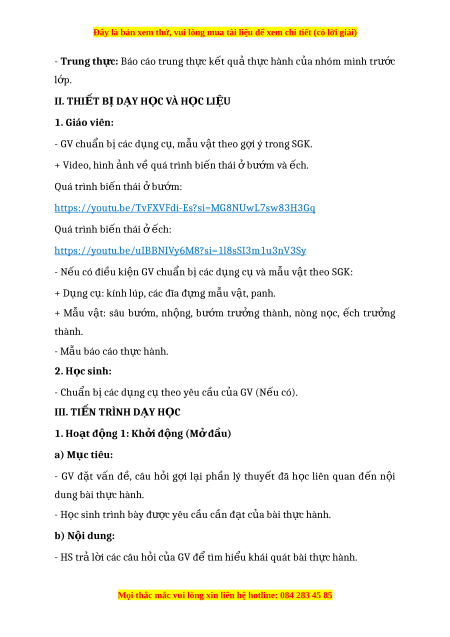 Đây là bản xem thử, vui lòng mua tài liệu để xem chi tiết (có lời giải)

- **Trung thực:** Báo cáo trung thực kết quả thực hành của nhóm mình trước lớp.

**II. THIẾT BỊ DẠY HỌC VÀ HỌC LIỆU**

**1. Giáo viên:**

- GV chuẩn bị các dụng cụ, mẫu vật theo gợi ý trong SGK.

+ Video, hình ảnh về quá trình biến thái ở bướm và ếch.

Quá trình biến thái ở bướm:

https://youtu.be/TvFXVFdi-Es?si=MG8NUwL7sw83H3Gq

Quá trình biến thái ở ếch:

https://youtu.be/uIBBNIVy6M8?si=1l8sSI3m1u3nV3Sy

- Nếu có điều kiện GV chuẩn bị các dụng cụ và mẫu vật theo SGK:

+ Dụng cụ: kính lúp, các đĩa đựng mẫu vật, panh.

+ Mẫu vật: sâu bướm, nhộng, bướm trưởng thành, nòng nọc, ếch trưởng thành.

- Mẫu báo cáo thực hành.

**2. Học sinh:**

- Chuẩn bị các dụng cụ theo yêu cầu của GV (Nếu có).

**III. TIẾN TRÌNH DẠY HỌC**

**1. Hoạt động 1: Khởi động (Mở đầu)**

**a) Mục tiêu:**

- GV đặt vấn đề, câu hỏi gợi lại phần lý thuyết đã học liên quan đến nội dung bài thực hành.

- Học sinh trình bày được yêu cầu cần đạt của bài thực hành.

**b) Nội dung:**

- HS trả lời các câu hỏi của GV để tìm hiểu khái quát bài thực hành.

Mọi thắc mắc vui lòng xin liên hệ hotline: 084 283 45 85